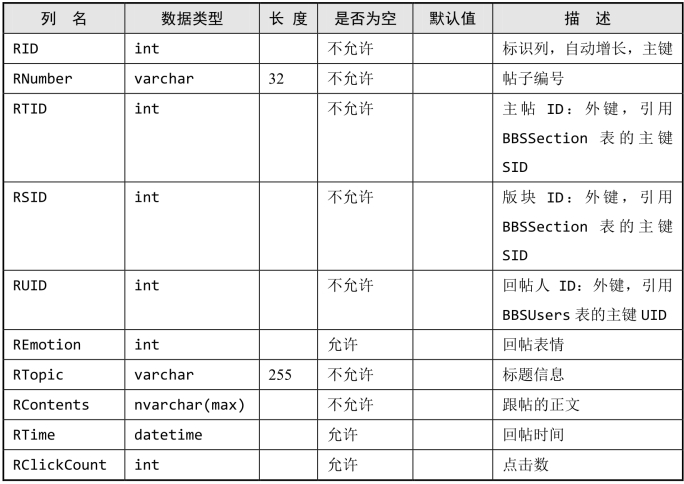 | 列 名 | 数据类型 | 长 度 | 是否为空 | 默认值 | 描 述 |
|---|---|---|---|---|---|
| RID | int | | 不允许 | | 标识列，自动增长，主键 |
| RNumber | varchar | 32 | 不允许 | | 帖子编号 |
| RTID | int | | 不允许 | | 主帖 ID：外键，引用 BBSSection 表的主键 SID |
| RSID | int | | 不允许 | | 版块 ID：外键，引用 BBSSection 表的主键 SID |
| RUID | int | | 不允许 | | 回帖人 ID：外键，引用 BBSUsers 表的主键 UID |
| REmotion | int | | 允许 | | 回帖表情 |
| RTopic | varchar | 255 | 不允许 | | 标题信息 |
| RContents | nvarchar(max) | | 不允许 | | 跟帖的正文 |
| RTime | datetime | | 允许 | | 回帖时间 |
| RClickCount | int | | 允许 | | 点击数 |